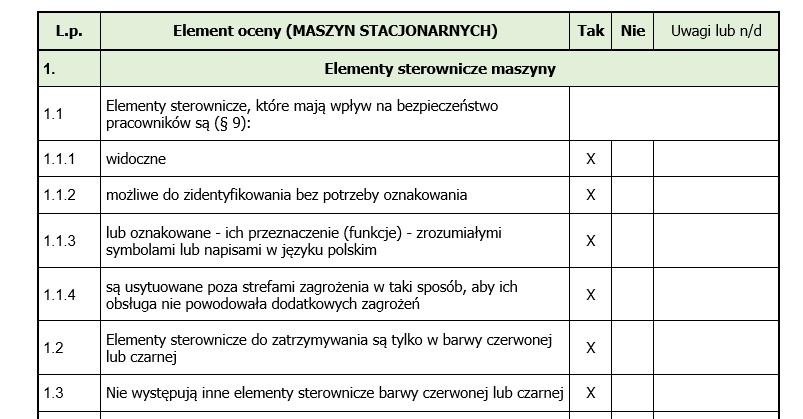 | L.p. | Element oceny (MASZYN STACJONARNYCH) | Tak | Nie | Uwagi lub n/d |
|---|---|---|---|---|
| 1. | Elementy sterownicze maszyny | | | |
| 1.1 | Elementy sterownicze, które mają wpływ na bezpieczeństwo pracowników są (§ 9): | | | |
| 1.1.1 | widoczne | X | | |
| 1.1.2 | możliwe do zidentyfikowania bez potrzeby oznakowania | X | | |
| 1.1.3 | lub oznakowane - ich przeznaczenie (funkcje) - zrozumiałymi symbolami lub napisami w języku polskim | X | | |
| 1.1.4 | są usytuowane poza strefami zagrożenia w taki sposób, aby ich obsługa nie powodowała dodatkowych zagrożeń | X | | |
| 1.2 | Elementy sterownicze do zatrzymywania są tylko w barwy czerwonej lub czarnej | X | | |
| 1.3 | Nie występują inne elementy sterownicze barwy czerwonej lub czarnej | X | | |